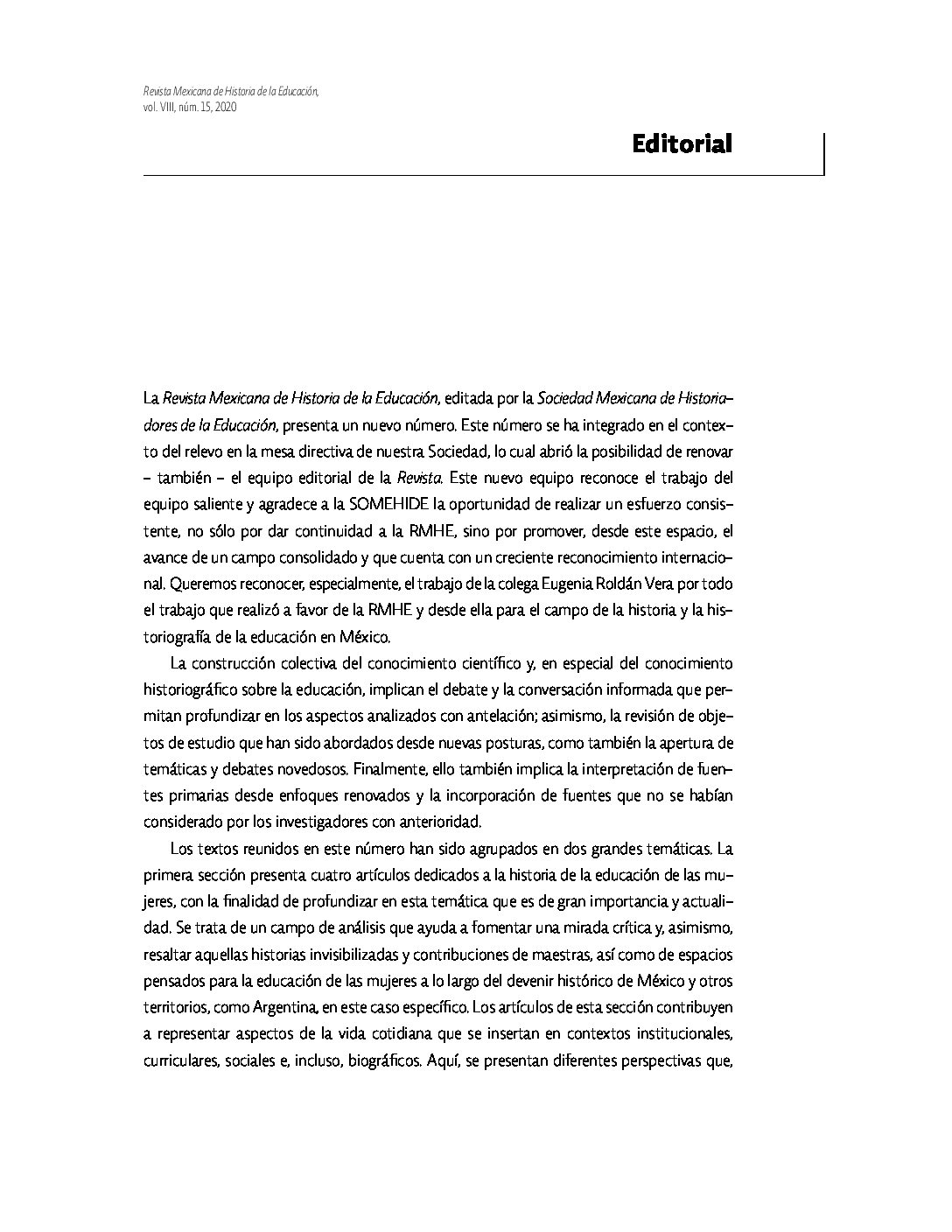 Revista Mexicana de Historia de la Educación, vol. VIII, núm. 15, 2020

Editorial

La Revista Mexicana de Historia de la Educación, editada por la Sociedad Mexicana de Historiadores de la Educación, presenta un nuevo número. Este número se ha integrado en el contexto del relevo en la mesa directiva de nuestra Sociedad, lo cual abrió la posibilidad de renovar – también – el equipo editorial de la Revista. Este nuevo equipo reconoce el trabajo del equipo saliente y agradece a la SOMEHIDE la oportunidad de realizar un esfuerzo consistente, no sólo por dar continuidad a la RMHE, sino por promover, desde este espacio, el avance de un campo consolidado y que cuenta con un creciente reconocimiento internacional. Queremos reconocer, especialmente, el trabajo de la colega Eugenia Roldán Vera por todo el trabajo que realizó a favor de la RMHE y desde ella para el campo de la historia y la historiografía de la educación en México.

La construcción colectiva del conocimiento científico y, en especial del conocimiento historiográfico sobre la educación, implican el debate y la conversación informada que permitan profundizar en los aspectos analizados con antelación; asimismo, la revisión de objetos de estudio que han sido abordados desde nuevas posturas, como también la apertura de temáticas y debates novedosos. Finalmente, ello también implica la interpretación de fuentes primarias desde enfoques renovados y la incorporación de fuentes que no se habían considerado por los investigadores con anterioridad.

Los textos reunidos en este número han sido agrupados en dos grandes temáticas. La primera sección presenta cuatro artículos dedicados a la historia de la educación de las mujeres, con la finalidad de profundizar en esta temática que es de gran importancia y actualidad. Se trata de un campo de análisis que ayuda a fomentar una mirada crítica y, asimismo, resaltar aquellas historias invisibilizadas y contribuciones de maestras, así como de espacios pensados para la educación de las mujeres a lo largo del devenir histórico de México y otros territorios, como Argentina, en este caso específico. Los artículos de esta sección contribuyen a representar aspectos de la vida cotidiana que se insertan en contextos institucionales, curriculares, sociales e, incluso, biográficos. Aquí, se presentan diferentes perspectivas que,